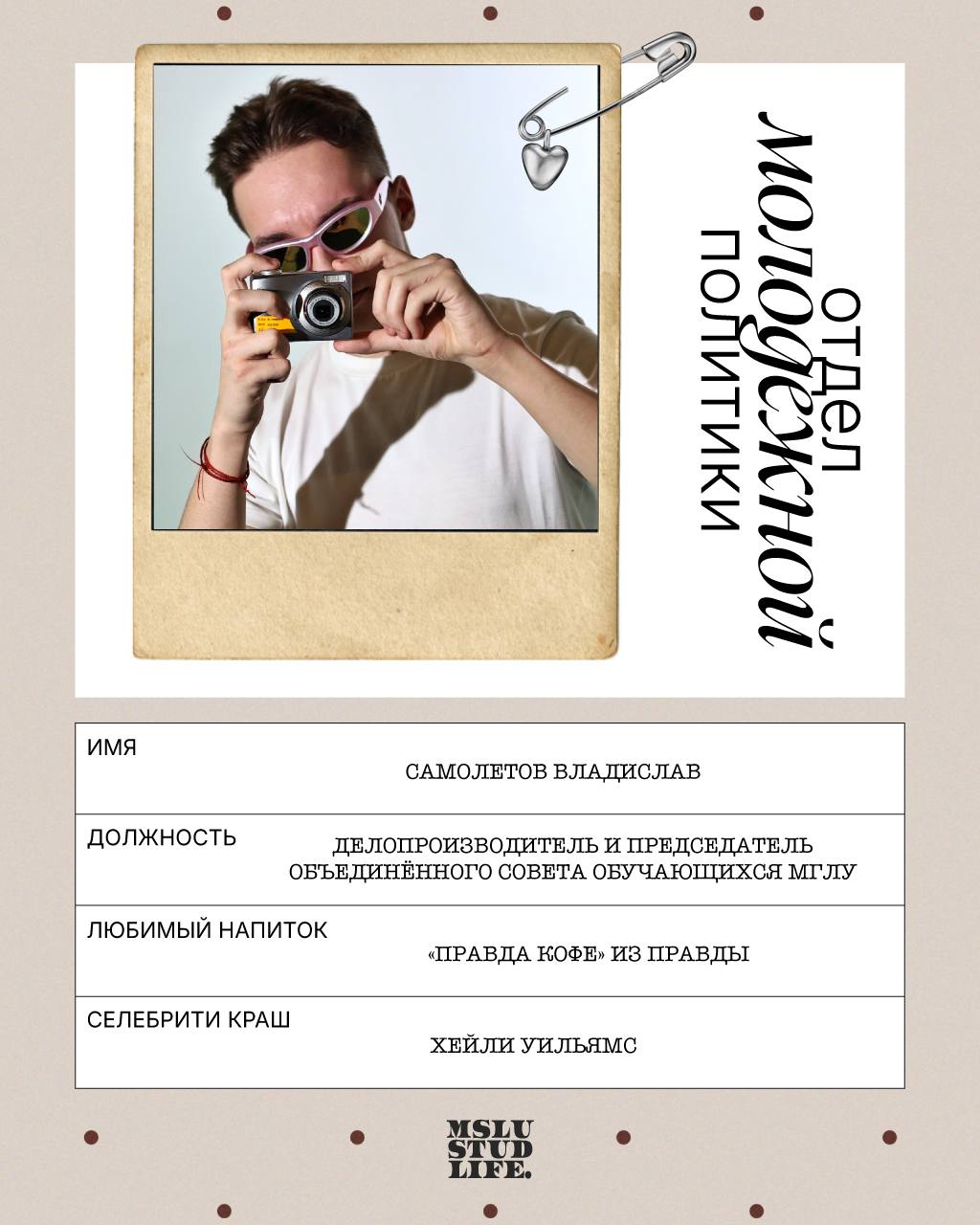 отдел
молодежной
политики

ИМЯ
САМОЛЕТОВ ВЛАДИСЛАВ

ДОЛЖНОСТЬ
ДЕЛОПРОИЗВОДИТЕЛЬ И ПРЕДСЕДАТЕЛЬ ОБЪЕДИНЁННОГО СОВЕТА ОБУЧАЮЩИХСЯ МГЛУ

ЛЮБИМЫЙ НАПИТОК
«ПРАВДА КОФЕ» ИЗ ПРАВДЫ

СЕЛЕБРИТИ КРАШ
ХЕЙЛИ УИЛЬЯМС

MSLU
STUD
LIFE.